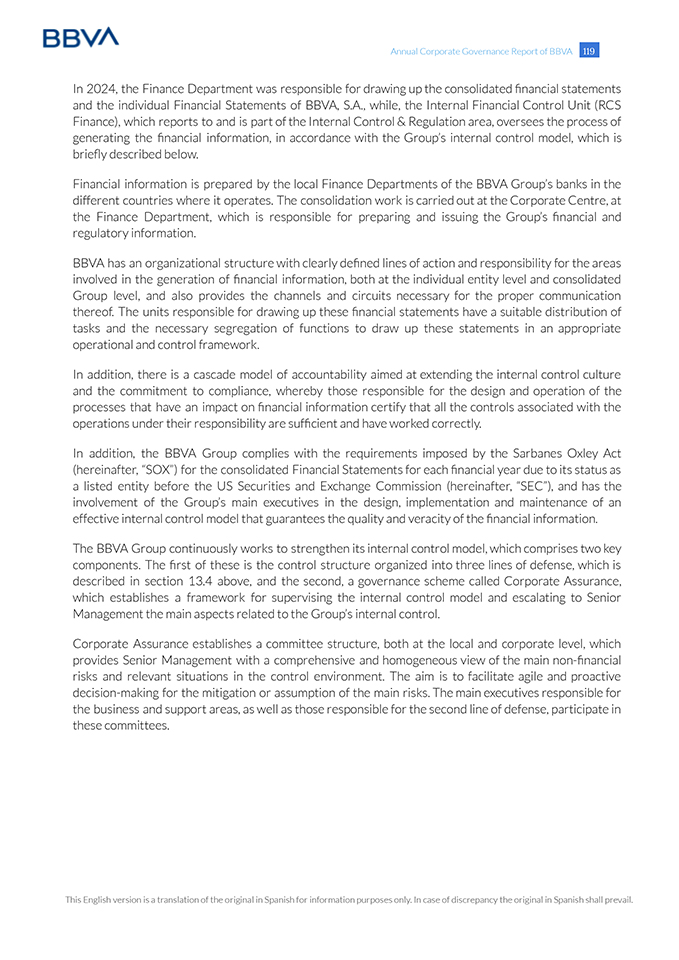 BBVA

Annual Corporate Governance Report of BBVA 119

In 2024, the Finance Department was responsible for drawing up the consolidated financial statements and the individual Financial Statements of BBVA, S.A., while, the Internal Financial Control Unit (RCS Finance), which reports to and is part of the Internal Control & Regulation area, oversees the process of generating the financial information, in accordance with the Group's internal control model, which is briefly described below.

Financial information is prepared by the local Finance Departments of the BBVA Group's banks in the different countries where it operates. The consolidation work is carried out at the Corporate Centre, at the Finance Department, which is responsible for preparing and issuing the Group's financial and regulatory information.

BBVA has an organizational structure with clearly defined lines of action and responsibility for the areas involved in the generation of financial information, both at the individual entity level and consolidated Group level, and also provides the channels and circuits necessary for the proper communication thereof. The units responsible for drawing up these financial statements have a suitable distribution of tasks and the necessary segregation of functions to draw up these statements in an appropriate operational and control framework.

In addition, there is a cascade model of accountability aimed at extending the internal control culture and the commitment to compliance, whereby those responsible for the design and operation of the processes that have an impact on financial information certify that all the controls associated with the operations under their responsibility are sufficient and have worked correctly.

In addition, the BBVA Group complies with the requirements imposed by the Sarbanes Oxley Act (hereinafter, "SOX") for the consolidated Financial Statements for each financial year due to its status as a listed entity before the US Securities and Exchange Commission (hereinafter, "SEC"), and has the involvement of the Group's main executives in the design, implementation and maintenance of an effective internal control model that guarantees the quality and veracity of the financial information.

The BBVA Group continuously works to strengthen its internal control model, which comprises two key components. The first of these is the control structure organized into three lines of defense, which is described in section 13.4 above, and the second, a governance scheme called Corporate Assurance, which establishes a framework for supervising the internal control model and escalating to Senior Management the main aspects related to the Group's internal control.

Corporate Assurance establishes a committee structure, both at the local and corporate level, which provides Senior Management with a comprehensive and homogeneous view of the main non-financial risks and relevant situations in the control environment. The aim is to facilitate agile and proactive decision-making for the mitigation or assumption of the main risks. The main executives responsible for the business and support areas, as well as those responsible for the second line of defense, participate in these committees.

This English version is a translation of the original in Spanish for information purposes only. In case of discrepancy the original in Spanish shall prevail.